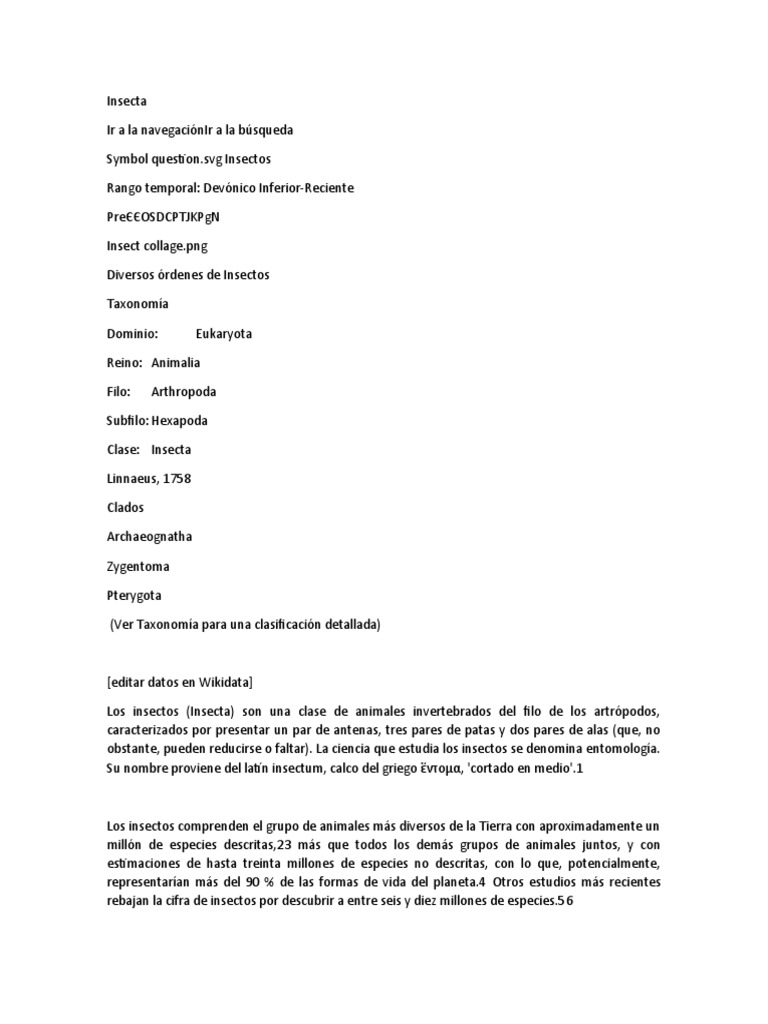 Insecta

Ir a la navegaciónIr a la búsqueda

Symbol question.svg Insectos

Rango temporal: Devónico Inferior-Reciente

Pre€€OSDCPTJKPgN

Insect collage.png

Diversos órdenes de Insectos

Taxonomía

Dominio: Eukaryota

Reino: Animalia

Filo: Arthropoda

Subfilo: Hexapoda

Clase: Insecta

Linnaeus, 1758

Clados

Archaeognatha

Zygentoma

Pterygota

(Ver Taxonomía para una clasificación detallada)

[editar datos en Wikidata]

Los insectos (Insecta) son una clase de animales invertebrados del filo de los artrópodos, caracterizados por presentar un par de antenas, tres pares de patas y dos pares de alas (que, no obstante, pueden reducirse o faltar). La ciencia que estudia los insectos se denomina entomología. Su nombre proviene del latín insectum, calco del griego ἔντομα, 'cortado en medio'.1

Los insectos comprenden el grupo de animales más diversos de la Tierra con aproximadamente un millón de especies descritas,23 más que todos los demás grupos de animales juntos, y con estimaciones de hasta treinta millones de especies no descritas, con lo que, potencialmente, representarían más del 90 % de las formas de vida del planeta.4 Otros estudios más recientes rebajan la cifra de insectos por descubrir a entre seis y diez millones de especies.56